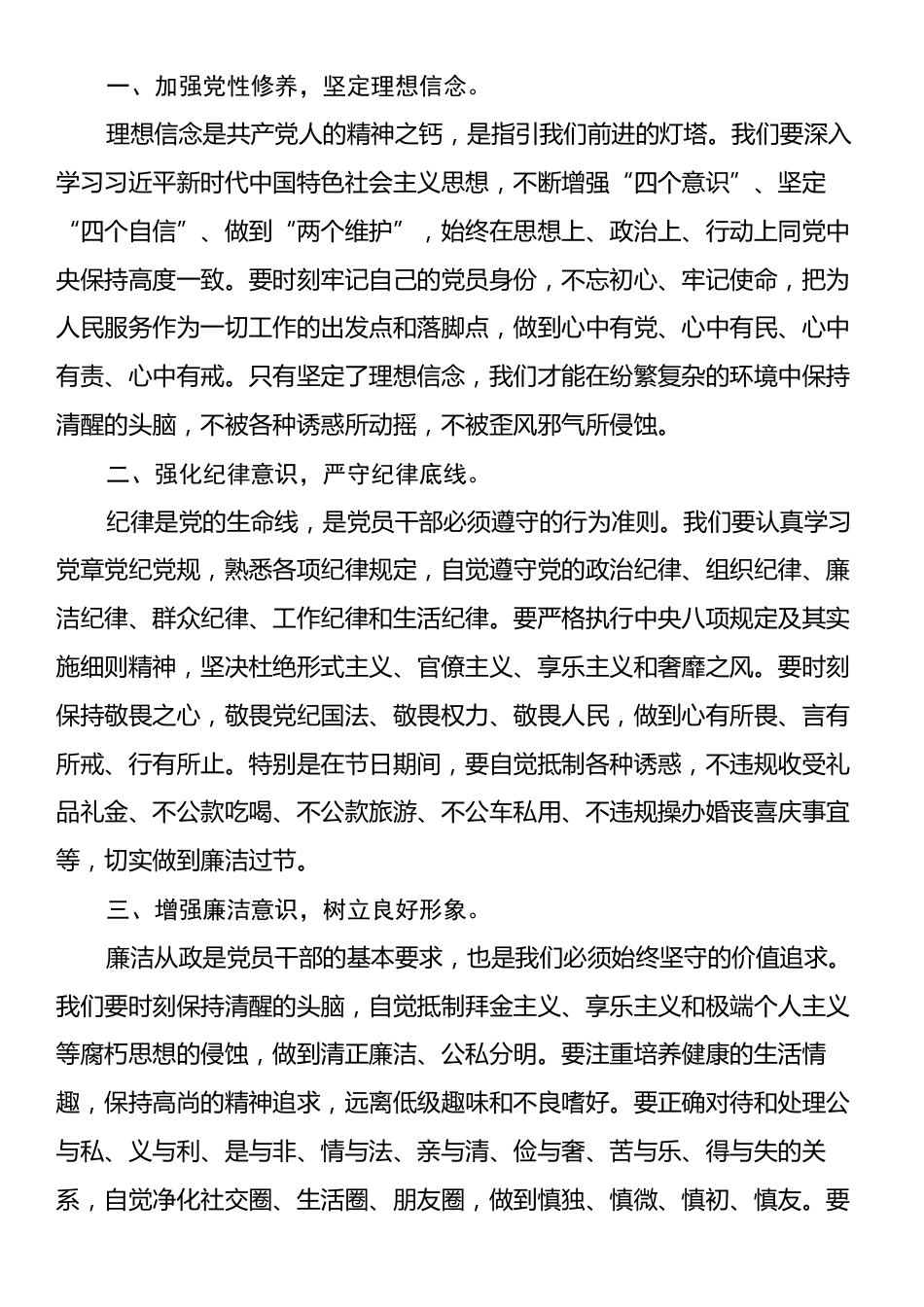 一、加强党性修养，坚定理想信念。

理想信念是共产党人的精神之钙，是指引我们前进的灯塔。我们要深入学习习近平新时代中国特色社会主义思想，不断增强“四个意识”、坚定“四个自信”、做到“两个维护”，始终在思想上、政治上、行动上同党中央保持高度一致。要时刻牢记自己的党员身份，不忘初心、牢记使命，把为人民服务作为一切工作的出发点和落脚点，做到心中有党、心中有民、心中有责、心中有戒。只有坚定了理想信念，我们才能在纷繁复杂的环境中保持清醒的头脑，不被各种诱惑所动摇，不被歪风邪气所侵蚀。

二、强化纪律意识，严守纪律底线。

纪律是党的生命线，是党员干部必须遵守的行为准则。我们要认真学习党章党纪党规，熟悉各项纪律规定，自觉遵守党的政治纪律、组织纪律、廉洁纪律、群众纪律、工作纪律和生活纪律。要严格执行中央八项规定及其实施细则精神，坚决杜绝形式主义、官僚主义、享乐主义和奢靡之风。要时刻保持敬畏之心，敬畏党纪国法、敬畏权力、敬畏人民，做到心有所畏、言有所戒、行有所止。特别是在节日期间，要自觉抵制各种诱惑，不违规收受礼品礼金、不公款吃喝、不公款旅游、不公车私用、不违规操办婚丧喜庆事宜等，切实做到廉洁过节。

三、增强廉洁意识，树立良好形象。

廉洁从政是党员干部的基本要求，也是我们必须始终坚守的价值追求。我们要时刻保持清醒的头脑，自觉抵制拜金主义、享乐主义和极端个人主义等腐朽思想的侵蚀，做到清正廉洁、公私分明。要注重培养健康的生活情趣，保持高尚的精神追求，远离低级趣味和不良嗜好。要正确对待和处理公与私、义与利、是与非、情与法、亲与清、俭与奢、苦与乐、得与失的关系，自觉净化社交圈、生活圈、朋友圈，做到慎独、慎微、慎初、慎友。要